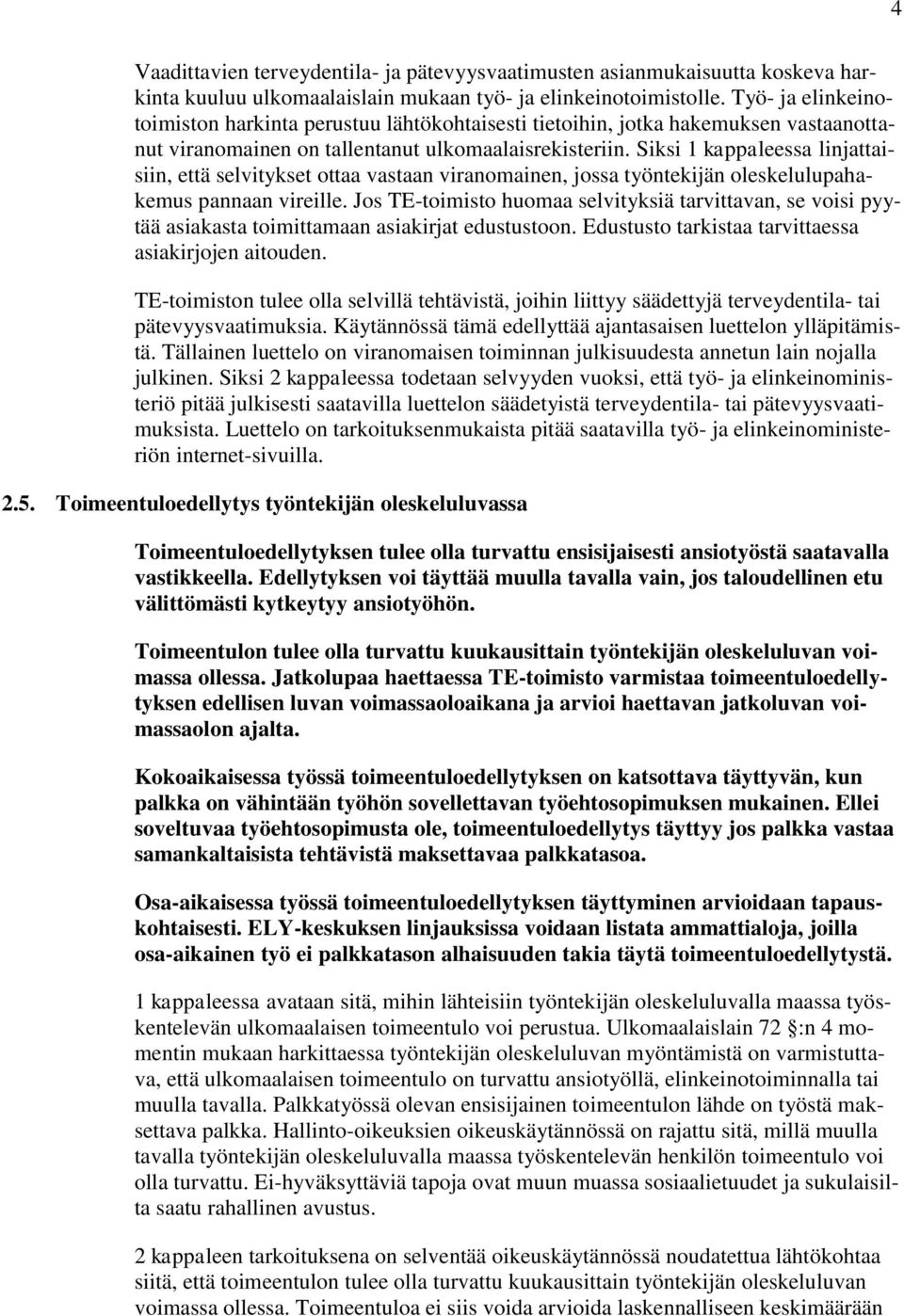 4

Vaadittavien terveydentila- ja pätevyysvaatimusten asianmukaisuutta koskeva harkinta kuuluu ulkomaalaislain mukaan työ- ja elinkeinotoimistolle. Työ- ja elinkeinotoimiston harkinta perustuu lähtökohtaisesti tietoihin, jotka hakemuksen vastaanottanut viranomainen on tallentanut ulkomaalaisrekisteriin. Siksi 1 kappaleessa linjattaisiin, että selvitykset ottaa vastaan viranomainen, jossa työntekijän oleskelulupahakemus pannaan vireille. Jos TE-toimisto huomaa selvityksiä tarvittavan, se voisi pyytää asiakasta toimittamaan asiakirjat edustustoon. Edustusto tarkistaa tarvittaessa asiakirjojen aitouden.

TE-toimiston tulee olla selvillä tehtävistä, joihin liittyy säädettyjä terveydentila- tai pätevyysvaatimuksia. Käytännössä tämä edellyttää ajantasaisen luettelon ylläpitämistä. Tällainen luettelo on viranomaisen toiminnan julkisuudesta annetun lain nojalla julkinen. Siksi 2 kappaleessa todetaan selvyyden vuoksi, että työ- ja elinkeinoministeriö pitää julkisesti saatavilla luettelon säädetyistä terveydentila- tai pätevyysvaatimuksista. Luettelo on tarkoituksenmukaista pitää saatavilla työ- ja elinkeinoministeriön internet-sivuilla.

2.5. Toimeentuloedellytys työntekijän oleskeluluvassa

Toimeentuloedellytyksen tulee olla turvattu ensisijaisesti ansiotyöstä saatavalla vastikkeella. Edellytyksen voi täyttää muulla tavalla vain, jos taloudellinen etu välittömästi kytkeytyy ansiotyöhön.

Toimeentulon tulee olla turvattu kuukausittain työntekijän oleskeluluvan voimassa ollessa. Jatkolupaa haettaessa TE-toimisto varmistaa toimeentuloedellytyksen edellisen luvan voimassaoloaikana ja arvioi haettavan jatkoluvan voimassaolon ajalta.

Kokoaikaisessa työssä toimeentuloedellytyksen on katsottava täyttyvän, kun palkka on vähintään työhön sovellettavan työehtosopimuksen mukainen. Ellei soveltuvaa työehtosopimusta ole, toimeentuloedellytys täyttyy jos palkka vastaa samankaltaisista tehtävistä maksettavaa palkkatasoa.

Osa-aikaisessa työssä toimeentuloedellytyksen täyttyminen arvioidaan tapauskohtaisesti. ELY-keskuksen linjauksissa voidaan listata ammattialoja, joilla osa-aikainen työ ei palkkatason alhaisuuden takia täytä toimeentuloedellytystä.

1 kappaleessa avataan sitä, mihin lähteisiin työntekijän oleskeluluvalla maassa työskentelevän ulkomaalaisen toimeentulo voi perustua. Ulkomaalaislain 72 §:n 4 momentin mukaan harkittaessa työntekijän oleskeluluvan myöntämistä on varmistuttava, että ulkomaalaisen toimeentulo on turvattu ansiotyöllä, elinkeinotoiminnalla tai muulla tavalla. Palkkatyössä olevan ensisijainen toimeentulon lähde on työstä maksettava palkka. Hallinto-oikeuksien oikeuskäytännössä on rajattu sitä, millä muulla tavalla työntekijän oleskeluluvalla maassa työskentelevän henkilön toimeentulo voi olla turvattu. Ei-hyväksyttäviä tapoja ovat muun muassa sosiaalietuudet ja sukulaisilta saatu rahallinen avustus.

2 kappaleen tarkoituksena on selventää oikeuskäytännössä noudatettua lähtökohtaa siitä, että toimeentulon tulee olla turvattu kuukausittain työntekijän oleskeluluvan voimassa ollessa. Toimeentuloa ei siis voida arvioida laskennalliseen keskimäärään